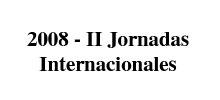 2008 - II Jornadas Internacionales